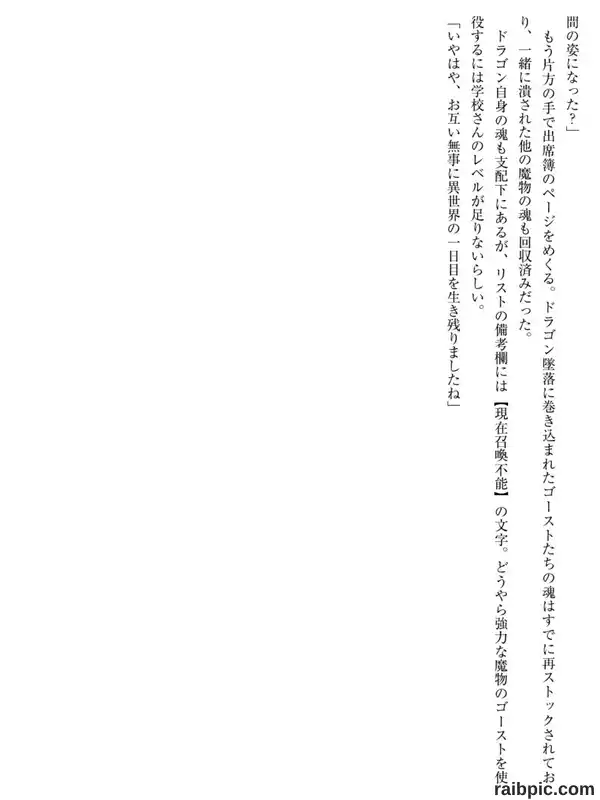 間の姿になった?」

もう片方の手で出席簿のページをめくる。ドラゴン墜落に巻き込まれたゴーストたちの魂はすでに再ストックされており、一緒に潰された他の魔物の魂も回収済みだった。

ドラゴン自身の魂も支配下にあるが、リストの備考欄には【現在召喚不能】の文字。どうやら強力な魔物のゴーストを使役するには学校さんのレベルが足りないらしい。

「いやはや、お互い無事に異世界の一日目を生き残りましたね」

raibpic.com